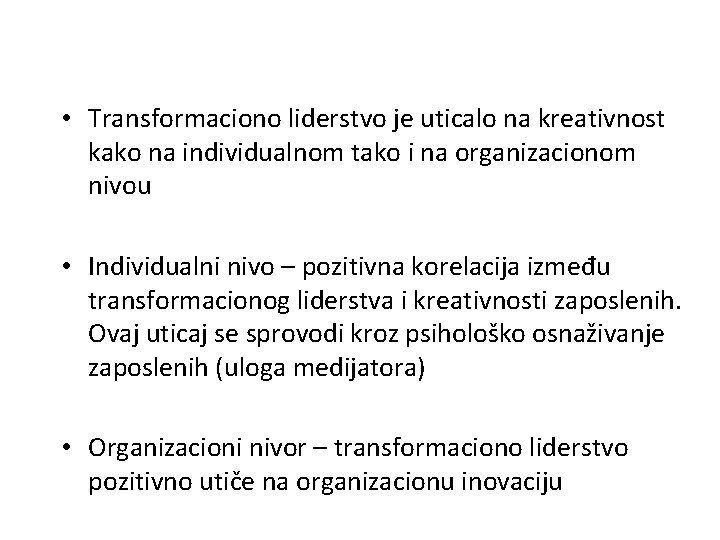 • Transformaciono liderstvo je uticalo na kreativnost kako na individualnom tako i na organizacionom nivou

• Individualni nivo – pozitivna korelacija između transformacionog liderstva i kreativnosti zaposlenih. Ovaj uticaj se sprovodi kroz psihološko osnaživanje zaposlenih (uloga medijatora)

• Organizacioni nivor – transformaciono liderstvo pozitivno utiče na organizacionu inovaciju